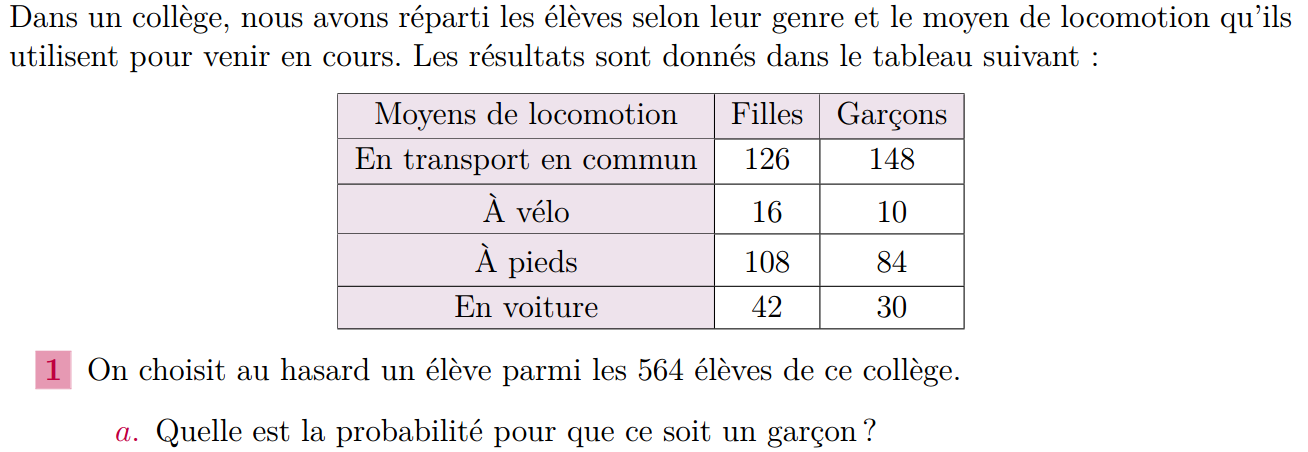 Dans un collège, nous avons réparti les élèves selon leur genre et le moyen de locomotion qu'ils utilisent pour venir en cours. Les résultats sont donnés dans le tableau suivant :

| Moyens de locomotion | Filles | Garçons |
|---|---|---|
| En transport en commun | 126 | 148 |
| À vélo | 16 | 10 |
| À pieds | 108 | 84 |
| En voiture | 42 | 30 |

1 On choisit au hasard un élève parmi les 564 élèves de ce collège.

a. Quelle est la probabilité pour que ce soit un garçon ?